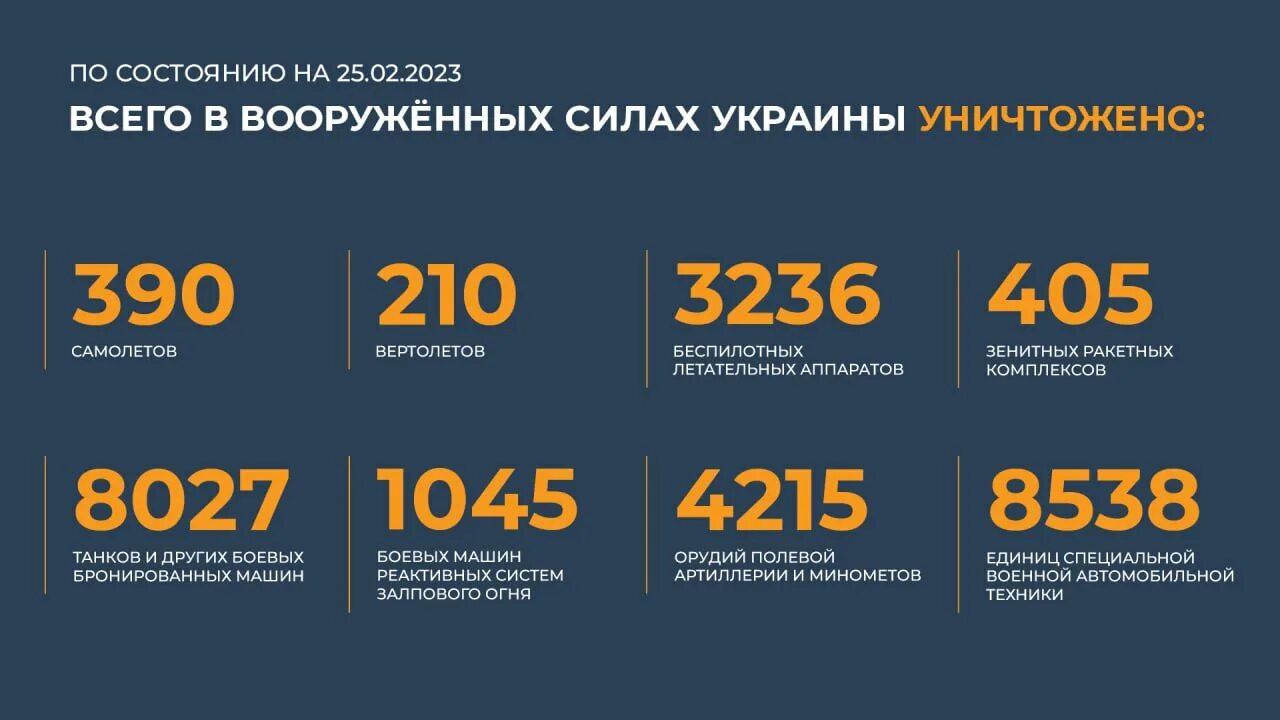 ПО СОСТОЯНИЮ НА 25.02.2023

ВСЕГО В ВООРУЖЁННЫХ СИЛАХ УКРАИНЫ УНИЧТОЖЕНО:

390
САМОЛЕТОВ

210
ВЕРТОЛЕТОВ

3236
БЕСПИЛОТНЫХ ЛЕТАТЕЛЬНЫХ АППАРАТОВ

405
ЗЕНИТНЫХ РАКЕТНЫХ КОМПЛЕКСОВ

8027
ТАНКОВ И ДРУГИХ БОЕВЫХ БРОНИРОВАННЫХ МАШИН

1045
БОЕВЫХ МАШИН РЕАКТИВНЫХ СИСТЕМ ЗАЛПОВОГО ОГНЯ

4215
ОРУДИЙ ПОЛЕВОЙ АРТИЛЛЕРИИ И МИНОМЕТОВ

8538
ЕДИНИЦ СПЕЦИАЛЬНОЙ ВОЕННОЙ АВТОМОБИЛЬНОЙ ТЕХНИКИ